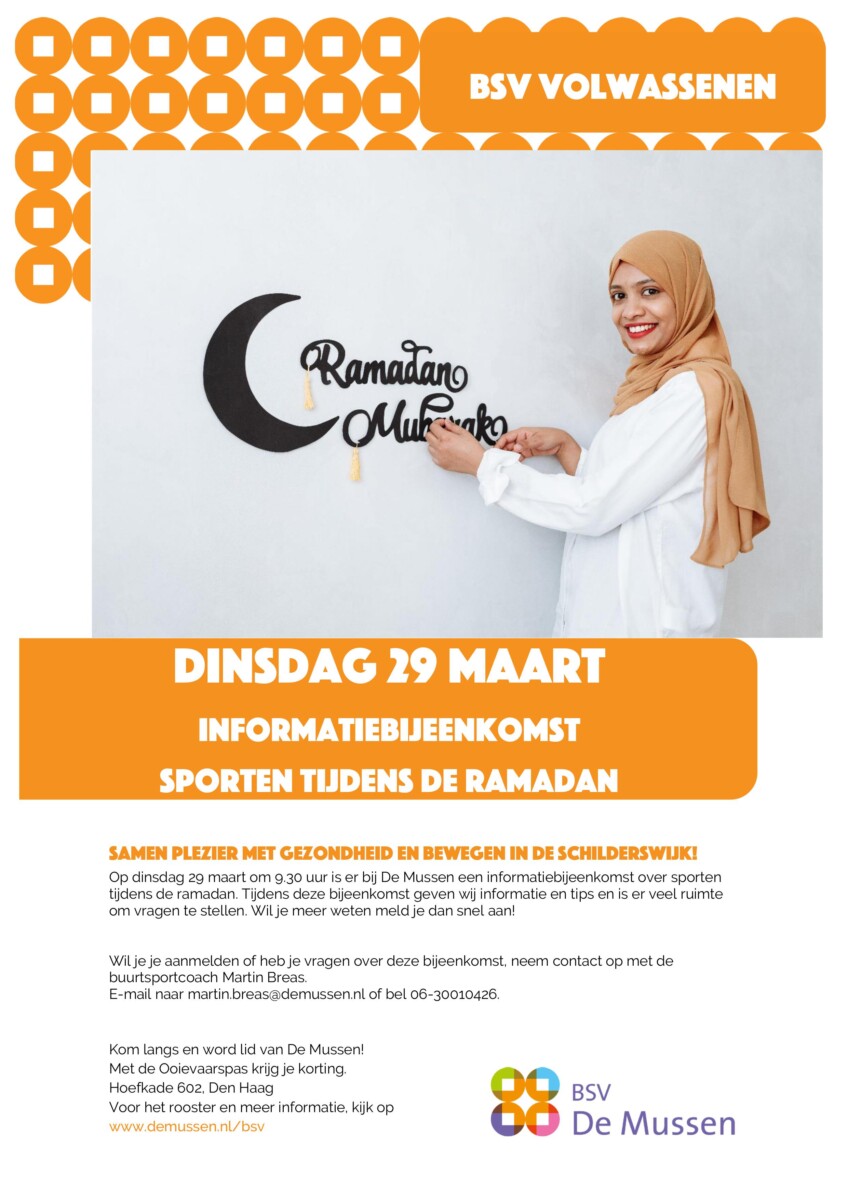 BSV VOLWASSENEN

Ramadan Mubarak

DINSDAG 29 MAART

INFORMATIEBIJEENKOMST

SPORTEN TIJDENS DE RAMADAN

SAMEN PLEZIER MET GEZONDHEID EN BEWEGEN IN DE SCHILDERSWIJK!

Op dinsdag 29 maart om 9.30 uur is er bij De Mussen een informatiebijeenkomst over sporten tijdens de ramadan. Tijdens deze bijeenkomst geven wij informatie en tips en is er veel ruimte om vragen te stellen. Wil je meer weten meld je dan snel aan!

Wil je je aanmelden of heb je vragen over deze bijeenkomst, neem contact op met de buurtsportcoach Martin Breas.
E-mail naar martin.breas@demussen.nl of bel 06-30010426.

Kom langs en word lid van De Mussen!
Met de Ooievaarspas krijg je korting.
Hoefkade 602, Den Haag
Voor het rooster en meer informatie, kijk op
www.demussen.nl/bsv

BSV
De Mussen